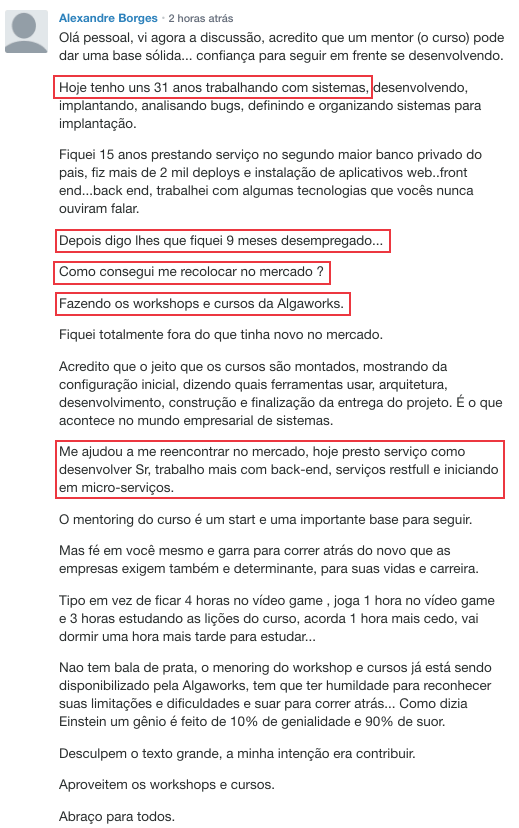 Alexandre Borges • 2 horas atrás

Olá pessoal, vi agora a discussão, acredito que um mentor (o curso) pode dar uma base sólida... confiança para seguir em frente se desenvolvendo.

Hoje tenho uns 31 anos trabalhando com sistemas, desenvolvendo, implantando, analisando bugs, definindo e organizando sistemas para implantação.

Fiquei 15 anos prestando serviço no segundo maior banco privado do pais, fiz mais de 2 mil deploys e instalação de aplicativos web..front end...back end, trabalhei com algumas tecnologias que vocês nunca ouviram falar.

Depois digo lhes que fiquei 9 meses desempregado...

Como consegui me recolocar no mercado ?

Fazendo os workshops e cursos da Algaworks.

Fiquei totalmente fora do que tinha novo no mercado.

Acredito que o jeito que os cursos são montados, mostrando da configuração inicial, dizendo quais ferramentas usar, arquitetura, desenvolvimento, construção e finalização da entrega do projeto. É o que acontece no mundo empresarial de sistemas.

Me ajudou a me reencontrar no mercado, hoje presto serviço como desenvolver Sr, trabalho mais com back-end, serviços restfull e iniciando em micro-serviços.

O mentoring do curso é um start e uma importante base para seguir.

Mas fé em você mesmo e garra para correr atrás do novo que as empresas exigem também e determinante, para suas vidas e carreira.

Tipo em vez de ficar 4 horas no vídeo game , joga 1 hora no vídeo game e 3 horas estudando as lições do curso, acorda 1 hora mais cedo, vai dormir uma hora mais tarde para estudar...

Nao tem bala de prata, o menoring do workshop e cursos já está sendo disponibilizado pela Algaworks, tem que ter humildade para reconhecer suas limitações e dificuldades e suar para correr atrás... Como dizia Einstein um gênio é feito de 10% de genialidade e 90% de suor.

Desculpem o texto grande, a minha intenção era contribuir.

Aproveitem os workshops e cursos.

Abraço para todos.